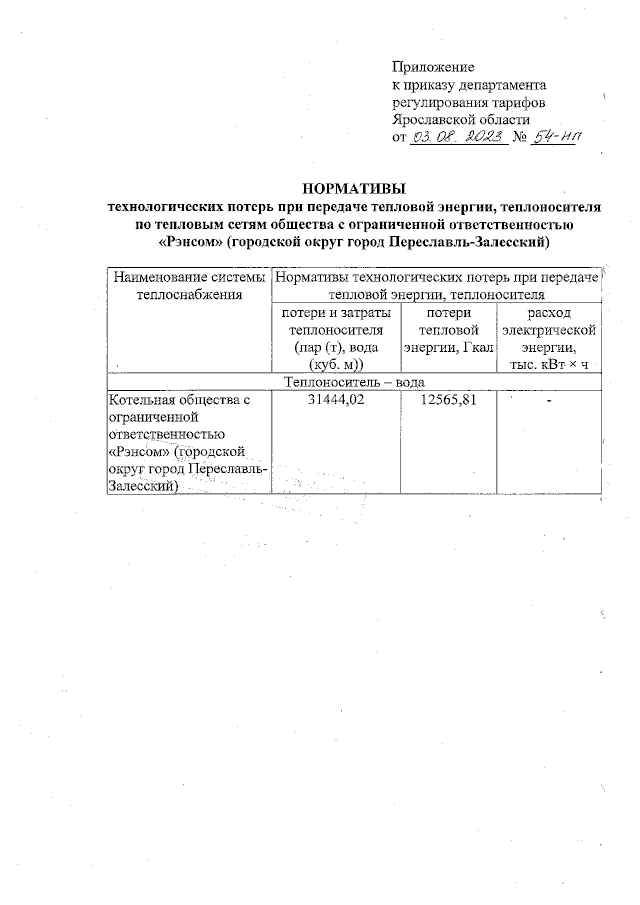 Приложение
к приказу департамента
регулирования тарифов
Ярославской области
от 03.08.2023 № 54-нп

НОРМАТИВЫ
технологических потерь при передаче тепловой энергии, теплоносителя по тепловым сетям общества с ограниченной ответственностью «Рэнсом» (городской округ город Переславль-Залесский)

| Наименование системы теплоснабжения | Нормативы технологических потерь при передаче тепловой энергии, теплоносителя | | |
|---|---|---|---|
| | потери и затраты теплоносителя (пар (т), вода (куб. м)) | потери тепловой энергии, Гкал | расход электрической энергии, тыс. кВт × ч |
| Теплоноситель – вода | | | |
| Котельная общества с ограниченной ответственностью «Рэнсом» (городской округ город Переславль-Залесский) | 31444,02 | 12565,81 | - |